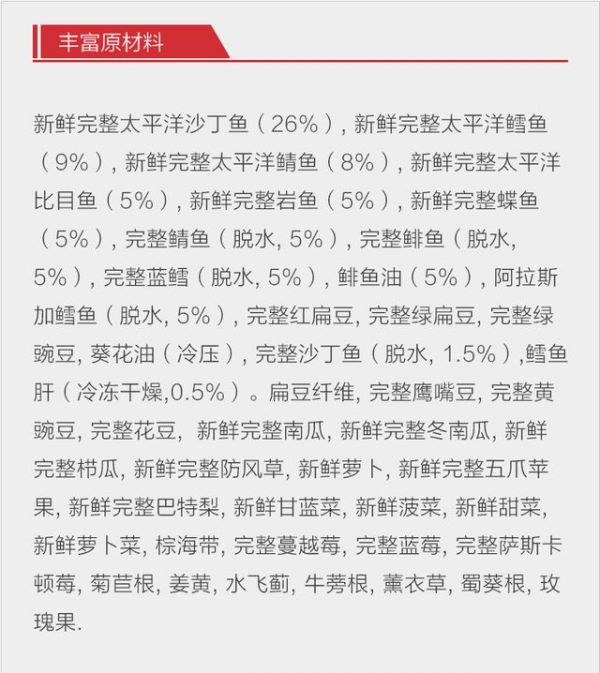 丰富原材料

新鲜完整太平洋沙丁鱼（26%）, 新鲜完整太平洋鳕鱼（9%）, 新鲜完整太平洋鲭鱼（8%）, 新鲜完整太平洋比目鱼（5%）, 新鲜完整岩鱼（5%）, 新鲜完整蝶鱼（5%）, 完整鲭鱼（脱水, 5%）, 完整鲱鱼（脱水, 5%）, 完整蓝鳕（脱水, 5%）, 鲱鱼油（5%）, 阿拉斯加鳕鱼（脱水, 5%）, 完整红扁豆, 完整绿扁豆, 完整绿豌豆, 葵花油（冷压）, 完整沙丁鱼（脱水, 1.5%）,鳕鱼肝（冷冻干燥,0.5%）。扁豆纤维, 完整鹰嘴豆, 完整黄豌豆, 完整花豆, 新鲜完整南瓜, 新鲜完整冬南瓜, 新鲜完整栉瓜, 新鲜完整防风草, 新鲜萝卜, 新鲜完整五爪苹果, 新鲜完整巴特梨, 新鲜甘蓝菜, 新鲜菠菜, 新鲜甜菜, 新鲜萝卜菜, 棕海带, 完整蔓越莓, 完整蓝莓, 完整萨斯卡顿莓, 菊苣根, 姜黄, 水飞蓟, 牛蒡根, 薰衣草, 蜀葵根, 玫瑰果.